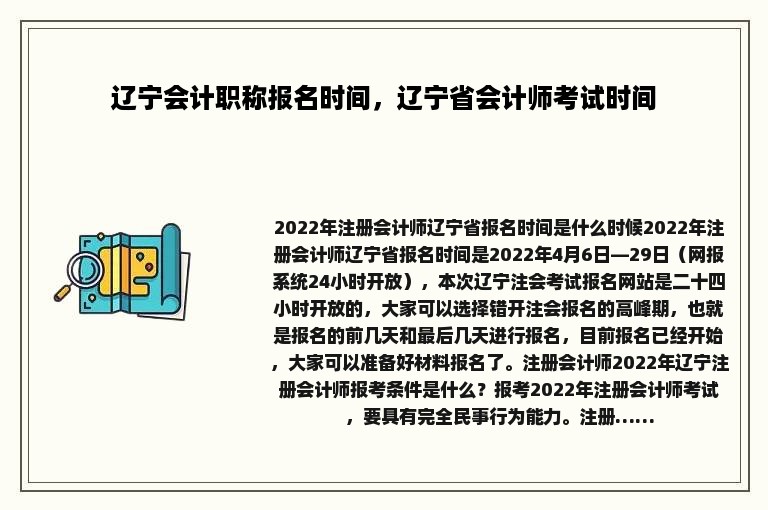 辽宁会计职称报名时间，辽宁省会计师考试时间

2022年注册会计师辽宁省报名时间是什么时候2022年注册会计师辽宁省报名时间是2022年4月6日—29日（网报系统24小时开放），本次辽宁注会考试报名网站是二十四小时开放的，大家可以选择错开注会报名的高峰期，也就是报名的前几天和最后几天进行报名，目前报名已经开始，大家可以准备好材料报名了。注册会计师2022年辽宁注册会计师报考条件是什么？报考2022年注册会计师考试，要具有完全民事行为能力。注册......